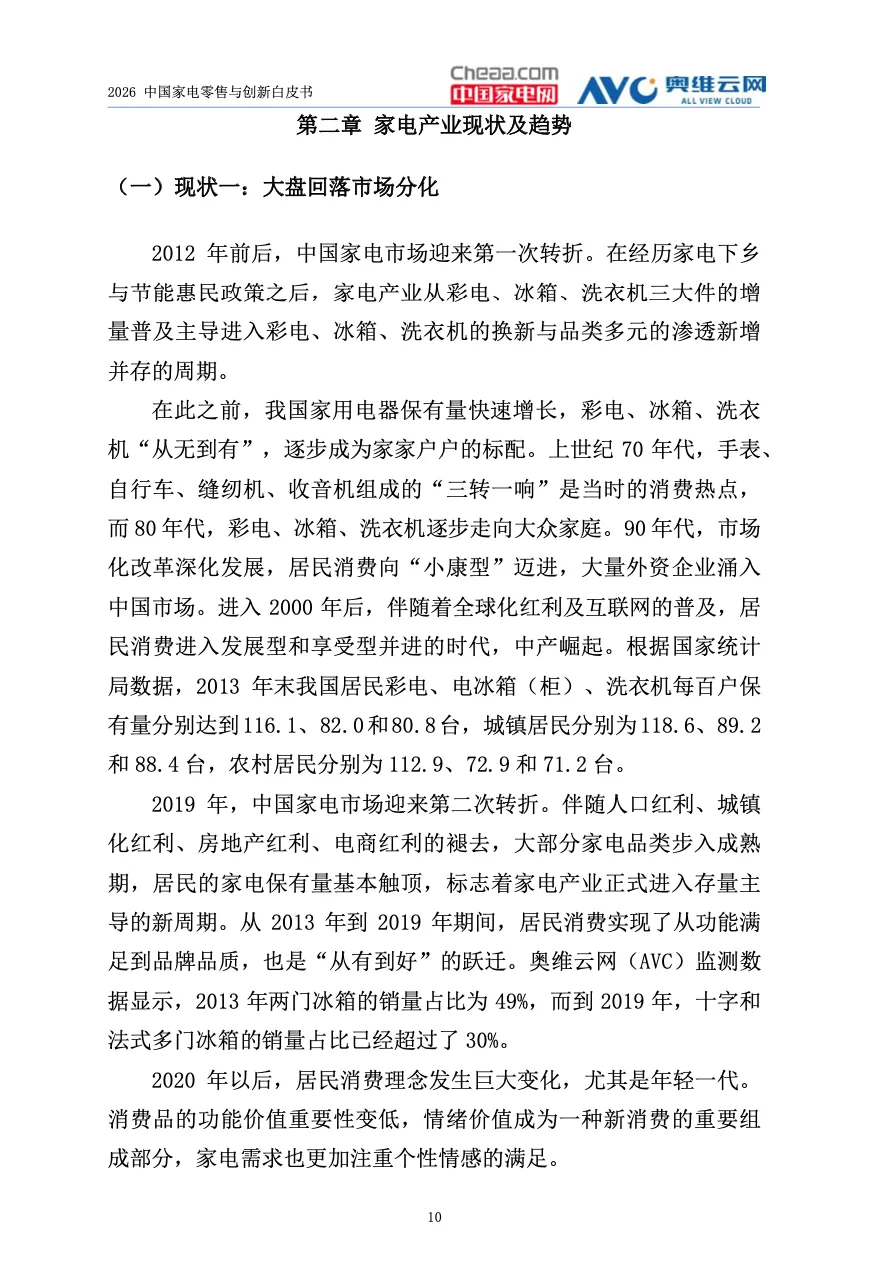 2026 中国家电零售与创新白皮书

Cheaa.com 中国家电网 AVC 奥维云网 ALL VIEW CLOUD

第二章 家电产业现状及趋势

（一）现状一：大盘回落市场分化

2012 年前后，中国家电市场迎来第一次转折。在经历家电下乡与节能惠民政策之后，家电产业从彩电、冰箱、洗衣机三大件的增量普及主导进入彩电、冰箱、洗衣机的换新与品类多元的渗透新增并存的周期。

在此之前，我国家用电器保有量快速增长，彩电、冰箱、洗衣机“从无到有”，逐步成为家家户户的标配。上世纪 70 年代，手表、自行车、缝纫机、收音机组成的“三转一响”是当时的消费热点，而 80 年代，彩电、冰箱、洗衣机逐步走向大众家庭。90 年代，市场化改革深化发展，居民消费向“小康型”迈进，大量外资企业涌入中国市场。进入 2000 年后，伴随着全球化红利及互联网的普及，居民消费进入发展型和享受型并进的时代，中产崛起。根据国家统计局数据，2013 年末我国居民彩电、电冰箱（柜）、洗衣机每百户保有量分别达到 116.1、82.0 和 80.8 台，城镇居民分别为 118.6、89.2 和 88.4 台，农村居民分别为 112.9、72.9 和 71.2 台。

2019 年，中国家电市场迎来第二次转折。伴随人口红利、城镇化红利、房地产红利、电商红利的褪去，大部分家电品类步入成熟期，居民的家电保有量基本触顶，标志着家电产业正式进入存量主导的新周期。从 2013 年到 2019 年期间，居民消费实现了从功能满足到品牌品质，也是“从有到好”的跃迁。奥维云网（AVC）监测数据显示，2013 年两门冰箱的销量占比为 49%，而到 2019 年，十字和法式多门冰箱的销量占比已经超过了 30%。

2020 年以后，居民消费理念发生巨大变化，尤其是年轻一代。消费品的功能价值重要性变低，情绪价值成为一种新消费的重要组成部分，家电需求也更加注重个性情感的满足。

10